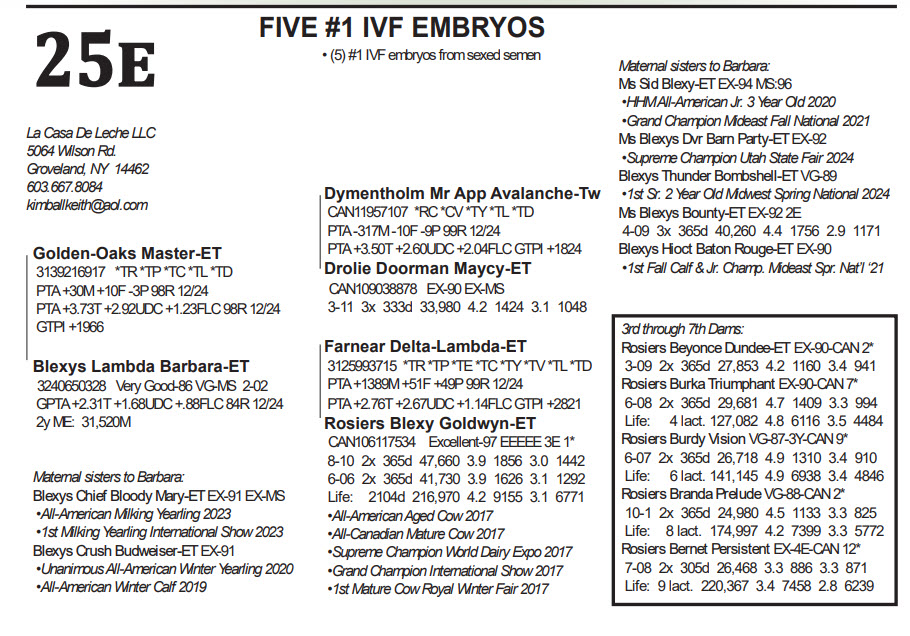 25E

FIVE #1 IVF EMBRYOS

• (5) #1 IVF embryos from sexed semen

La Casa De Leche LLC
5064 Wilson Rd.
Groveland, NY 14462
603.667.8084
kimballkeith@aol.com

Golden-Oaks Master-ET
3139216917 *TR *TP *TC *TL *TD
PTA +30M +10F -3P 98R 12/24
PTA +3.73T +2.92UDC +1.23FLC 98R 12/24
GTPI +1966

Blexys Lambda Barbara-ET
3240650328 Very Good-86 VG-MS 2-02
GPTA +2.31T +1.68UDC +.88FLC 84R 12/24
2y ME: 31,520M

Maternal sisters to Barbara:
Blexys Chief Bloody Mary-ET EX-91 EX-MS
•All-American Milking Yearling 2023
•1st Milking Yearling International Show 2023
Blexys Crush Budweiser-ET EX-91
•Unanimous All-American Winter Yearling 2020
•All-American Winter Calf 2019

Dymentholm Mr App Avalanche-Tw
CAN11957107 *RC *CV *TY *TL *TD
PTA -317M -10F -9P 99R 12/24
PTA +3.50T +2.60UDC +2.04FLC GTPI +1824

Drolie Doorman Maycy-ET
CAN109038878 EX-90 EX-MS
3-11 3x 333d 33,980 4.2 1424 3.1 1048

Farnear Delta-Lambda-ET
3125993715 *TR *TP *TE *TC *TY *TV *TL *TD
PTA +1389M +51F +49P 99R 12/24
PTA +2.76T +2.67UDC +1.14FLC GTPI +2821

Rosiers Blexy Goldwyn-ET
CAN106117534 Excellent-97 EEEEE 3E 1*
8-10 2x 365d 47,660 3.9 1856 3.0 1442
6-06 2x 365d 41,730 3.9 1626 3.1 1292
Life: 2104d 216,970 4.2 9155 3.1 6771
•All-American Aged Cow 2017
•All-Canadian Mature Cow 2017
•Supreme Champion World Dairy Expo 2017
•Grand Champion International Show 2017
•1st Mature Cow Royal Winter Fair 2017

Maternal sisters to Barbara:
Ms Sid Blexy-ET EX-94 MS:96
•HHM All-American Jr. 3 Year Old 2020
•Grand Champion Mideast Fall National 2021
Ms Blexys Dvr Barn Party-ET EX-92
•Supreme Champion Utah State Fair 2024
Blexys Thunder Bombshell-ET VG-89
•1st Sr. 2 Year Old Midwest Spring National 2024
Ms Blexys Bounty-ET EX-92 2E
4-09 3x 365d 40,260 4.4 1756 2.9 1171
Blexys Hioct Baton Rouge-ET EX-90
•1st Fall Calf & Jr. Champ. Mideast Spr. Nat'l '21

3rd through 7th Dams:
Rosiers Beyonce Dundee-ET EX-90-CAN 2*
3-09 2x 365d 27,853 4.2 1160 3.4 941
Rosiers Burka Triumphant EX-90-CAN 7*
6-08 2x 365d 29,681 4.7 1409 3.3 994
Life: 4 lact. 127,082 4.8 6116 3.5 4484
Rosiers Burdy Vision VG-87-3Y-CAN 9*
6-07 2x 365d 26,718 4.9 1310 3.4 910
Life: 6 lact. 141,145 4.9 6938 3.4 4846
Rosiers Branda Prelude VG-88-CAN 2*
10-1 2x 365d 24,980 4.5 1133 3.3 825
Life: 8 lact. 174,997 4.2 7399 3.3 5772
Rosiers Bernet Persistent EX-4E-CAN 12*
7-08 2x 305d 26,468 3.3 886 3.3 871
Life: 9 lact. 220,367 3.4 7458 2.8 6239